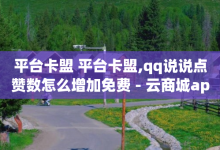 平台卡盟 平台卡盟,qq说说点赞数怎么增加免费 - 云商城ap